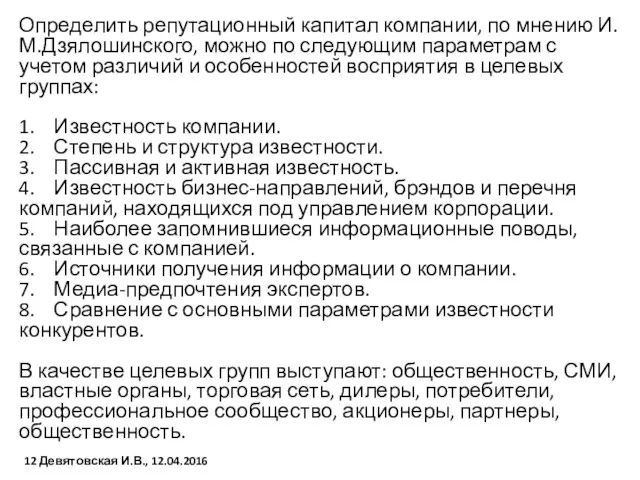 Определить репутационный капитал компании, по мнению И. М.Дзялошинского, можно по следующим параметрам с учетом различий и особенностей восприятия в целевых группах:

1. Известность компании.
2. Степень и структура известности.
3. Пассивная и активная известность.
4. Известность бизнес-направлений, брэндов и перечня компаний, находящихся под управлением корпорации.
5. Наиболее запомнившиеся информационные поводы, связанные с компанией.
6. Источники получения информации о компании.
7. Медиа-предпочтения экспертов.
8. Сравнение с основными параметрами известности конкурентов.

В качестве целевых групп выступают: общественность, СМИ, властные органы, торговая сеть, дилеры, потребители, профессиональное сообщество, акционеры, партнеры, общественность.

12 Девятовская И.В., 12.04.2016